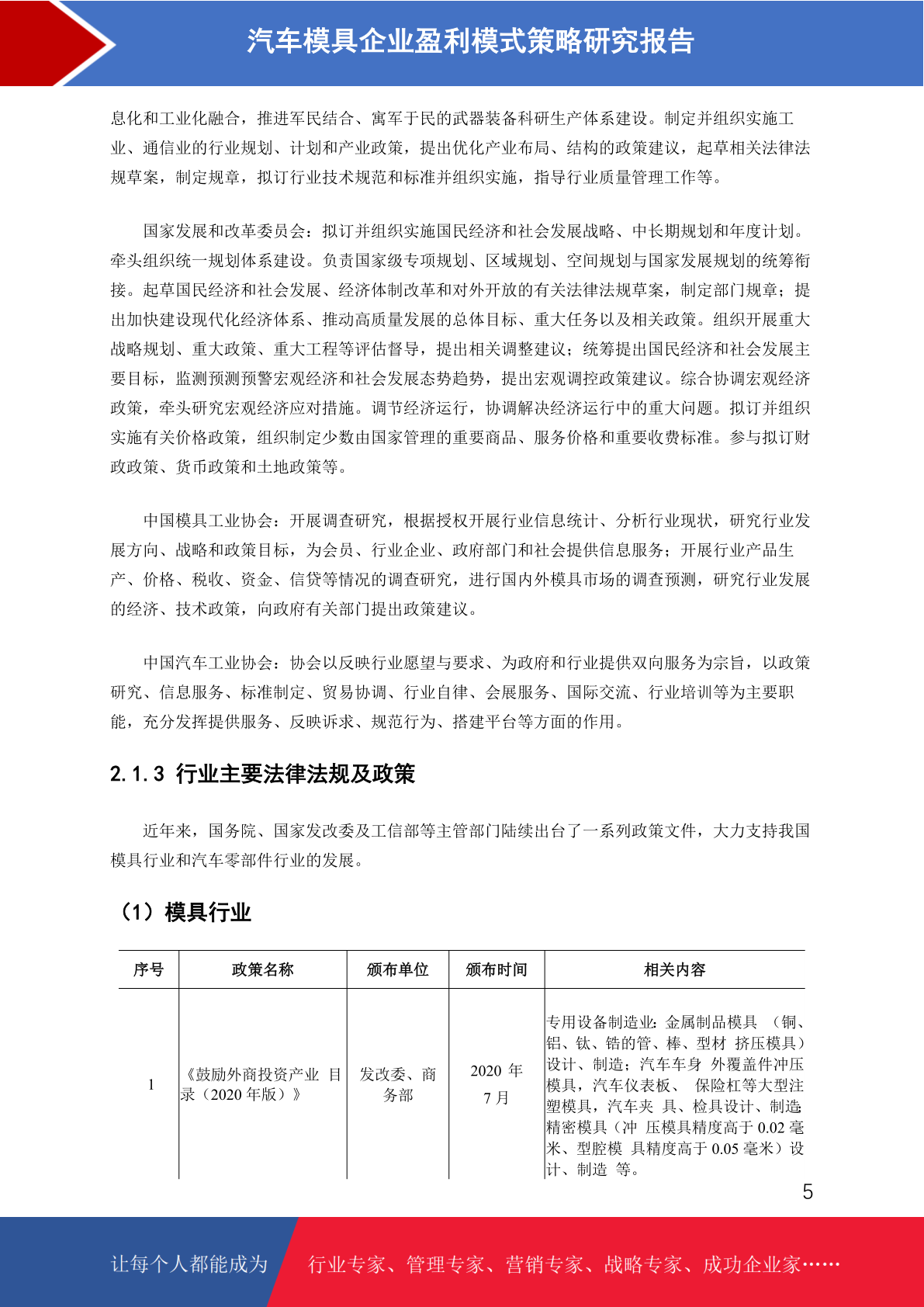 汽车模具企业盈利模式策略研究报告

息化和工业化融合，推进军民结合、寓军于民的武器装备科研生产体系建设。制定并组织实施工业、通信业的行业规划、计划和产业政策，提出优化产业布局、结构的政策建议，起草相关法律法规草案，制定规章，拟订行业技术规范和标准并组织实施，指导行业质量管理工作等。

国家发展和改革委员会：拟订并组织实施国民经济和社会发展战略、中长期规划和年度计划。牵头组织统一规划体系建设。负责国家级专项规划、区域规划、空间规划与国家发展规划的统筹衔接。起草国民经济和社会发展、经济体制改革和对外开放的有关法律法规草案，制定部门规章；提出加快建设现代化经济体系、推动高质量发展的总体目标、重大任务以及相关政策。组织开展重大战略规划、重大政策、重大工程等评估督导，提出相关调整建议；统筹提出国民经济和社会发展主要目标，监测预测预警宏观经济和社会发展态势趋势，提出宏观调控政策建议。综合协调宏观经济政策，牵头研究宏观经济应对措施。调节经济运行，协调解决经济运行中的重大问题。拟订并组织实施有关价格政策，组织制定少数由国家管理的重要商品、服务价格和重要收费标准。参与拟订财政政策、货币政策和土地政策等。

中国模具工业协会：开展调查研究，根据授权开展行业信息统计、分析行业现状，研究行业发展方向、战略和政策目标，为会员、行业企业、政府部门和社会提供信息服务；开展行业产品生产、价格、税收、资金、信贷等情况的调查研究，进行国内外模具市场的调查预测，研究行业发展的经济、技术政策，向政府有关部门提出政策建议。

中国汽车工业协会：协会以反映行业愿望与要求、为政府和行业提供双向服务为宗旨，以政策研究、信息服务、标准制定、贸易协调、行业自律、会展服务、国际交流、行业培训等为主要职能，充分发挥提供服务、反映诉求、规范行为、搭建平台等方面的作用。

2.1.3 行业主要法律法规及政策

近年来，国务院、国家发改委及工信部等主管部门陆续出台了一系列政策文件，大力支持我国模具行业和汽车零部件行业的发展。

（1）模具行业

| 序号 | 政策名称 | 颁布单位 | 颁布时间 | 相关内容 |
|---|---|---|---|---|
| 1 | 《鼓励外商投资产业 目录（2020 年版）》 | 发改委、商务部 | 2020 年 7 月 | 专用设备制造业：金属制品模具 （铜、铝、钛、锆的管、棒、型材 挤压模具）设计、制造；汽车车身 外覆盖件冲压模具，汽车仪表板、 保险杠等大型注塑模具，汽车夹 具、检具设计、制造；精密模具（冲 压模具精度高于 0.02 毫米、型腔模 具精度高于 0.05 毫米）设计、制造 等。 |

5

让每个人都能成为 行业专家、管理专家、营销专家、战略专家、成功企业家……